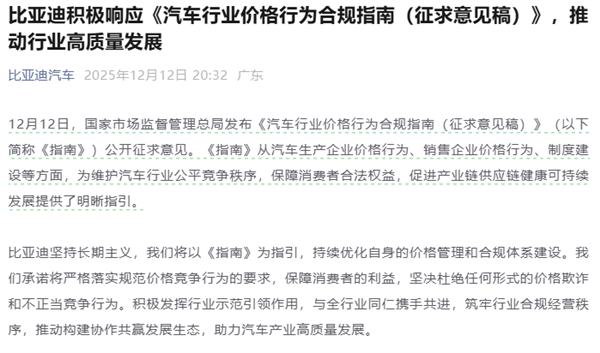 比亚迪积极响应《汽车行业价格行为合规指南（征求意见稿）》，推动行业高质量发展

比亚迪汽车 2025年12月12日 20:32 广东

12月12日，国家市场监督管理总局发布《汽车行业价格行为合规指南（征求意见稿）》（以下简称《指南》）公开征求意见。《指南》从汽车生产企业价格行为、销售企业价格行为、制度建设等方面，为维护汽车行业公平竞争秩序，保障消费者合法权益，促进产业链供应链健康可持续发展提供了明晰指引。

比亚迪坚持长期主义，我们将以《指南》为指引，持续优化自身的价格管理和合规体系建设。我们承诺将严格落实规范价格竞争行为的要求，保障消费者的利益，坚决杜绝任何形式的价格欺诈和不正当竞争行为。积极发挥行业示范引领作用，与全行业同仁携手共进，筑牢行业合规经营秩序，推动构建协作共赢发展生态，助力汽车产业高质量发展。